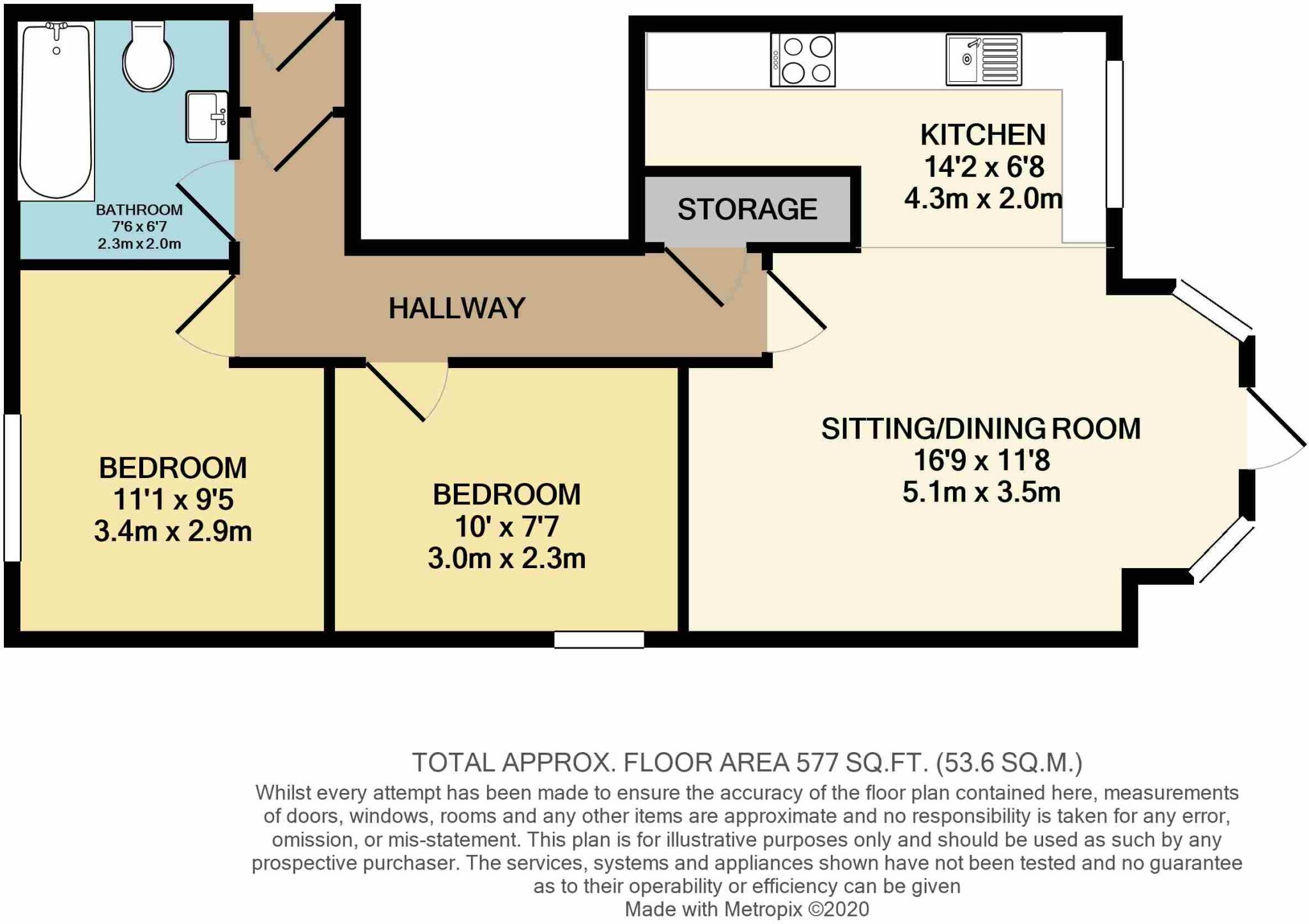 BATHROOM
7'6 x 6'7
2.3m x 2.0m

KITCHEN
14'2 x 6'8
4.3m x 2.0m

STORAGE

HALLWAY

BEDROOM
11'1 x 9'5
3.4m x 2.9m

BEDROOM
10' x 7'7
3.0m x 2.3m

SITTING/DINING ROOM
16'9 x 11'8
5.1m x 3.5m

TOTAL APPROX. FLOOR AREA 577 SQ.FT. (53.6 SQ.M.)
Whilst every attempt has been made to ensure the accuracy of the floor plan contained here, measurements of doors, windows, rooms and any other items are approximate and no responsibility is taken for any error, omission, or mis-statement. This plan is for illustrative purposes only and should be used as such by any prospective purchaser. The services, systems and appliances shown have not been tested and no guarantee as to their operability or efficiency can be given
Made with Metropix ©2020